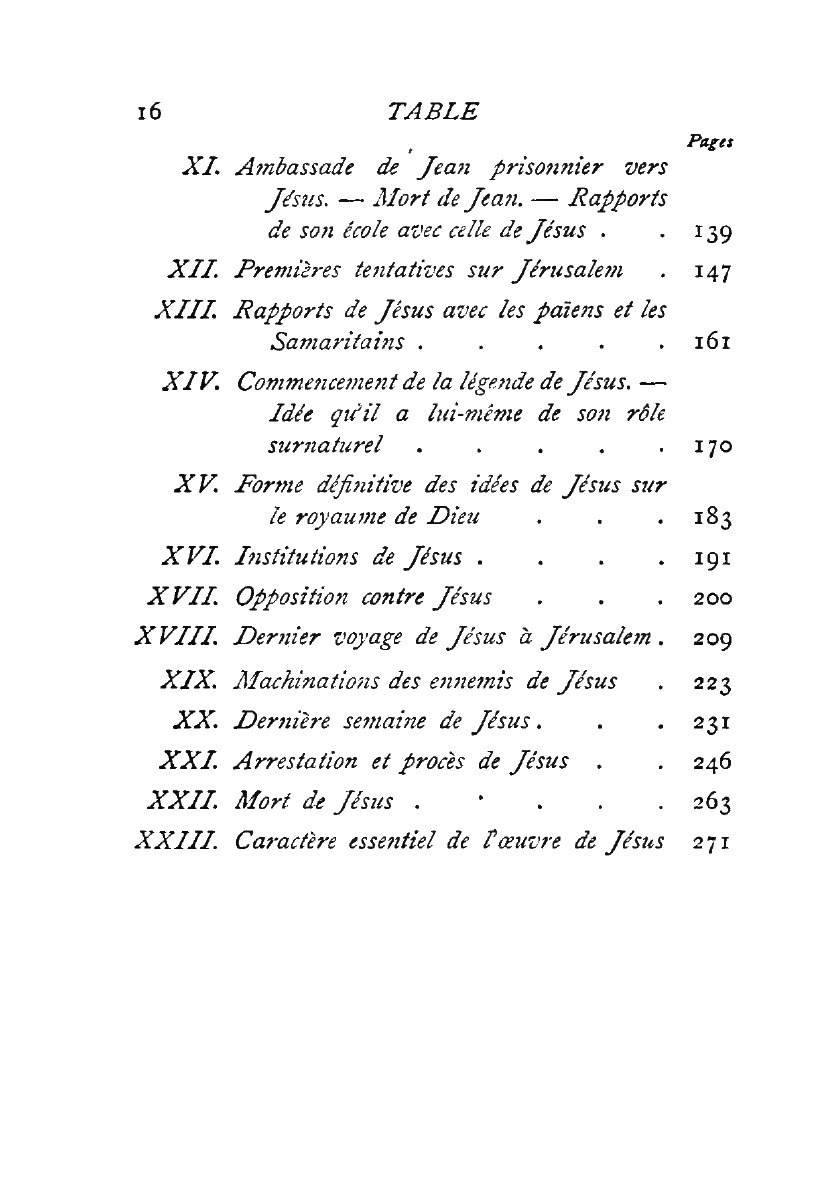 16 TABLE

Pages

XI. Ambassade de Jean prisonnier vers Jésus. — Mort de Jean. — Rapports de son école avec celle de Jésus . . 139

XII. Premières tentatives sur Jérusalem . 147

XIII. Rapports de Jésus avec les païens et les Samaritains . . . . . 161

XIV. Commencement de la légende de Jésus. — Idée qu'il a lui-même de son rôle surnaturel . . . . . 170

XV. Forme définitive des idées de Jésus sur le royaume de Dieu . . . 183

XVI. Institutions de Jésus . . . . 191

XVII. Opposition contre Jésus . . . 200

XVIII. Dernier voyage de Jésus à Jérusalem . 209

XIX. Machinations des ennemis de Jésus . 223

XX. Dernière semaine de Jésus . . . 231

XXI. Arrestation et procès de Jésus . . 246

XXII. Mort de Jésus . . . . . 263

XXIII. Caractère essentiel de l'œuvre de Jésus 271